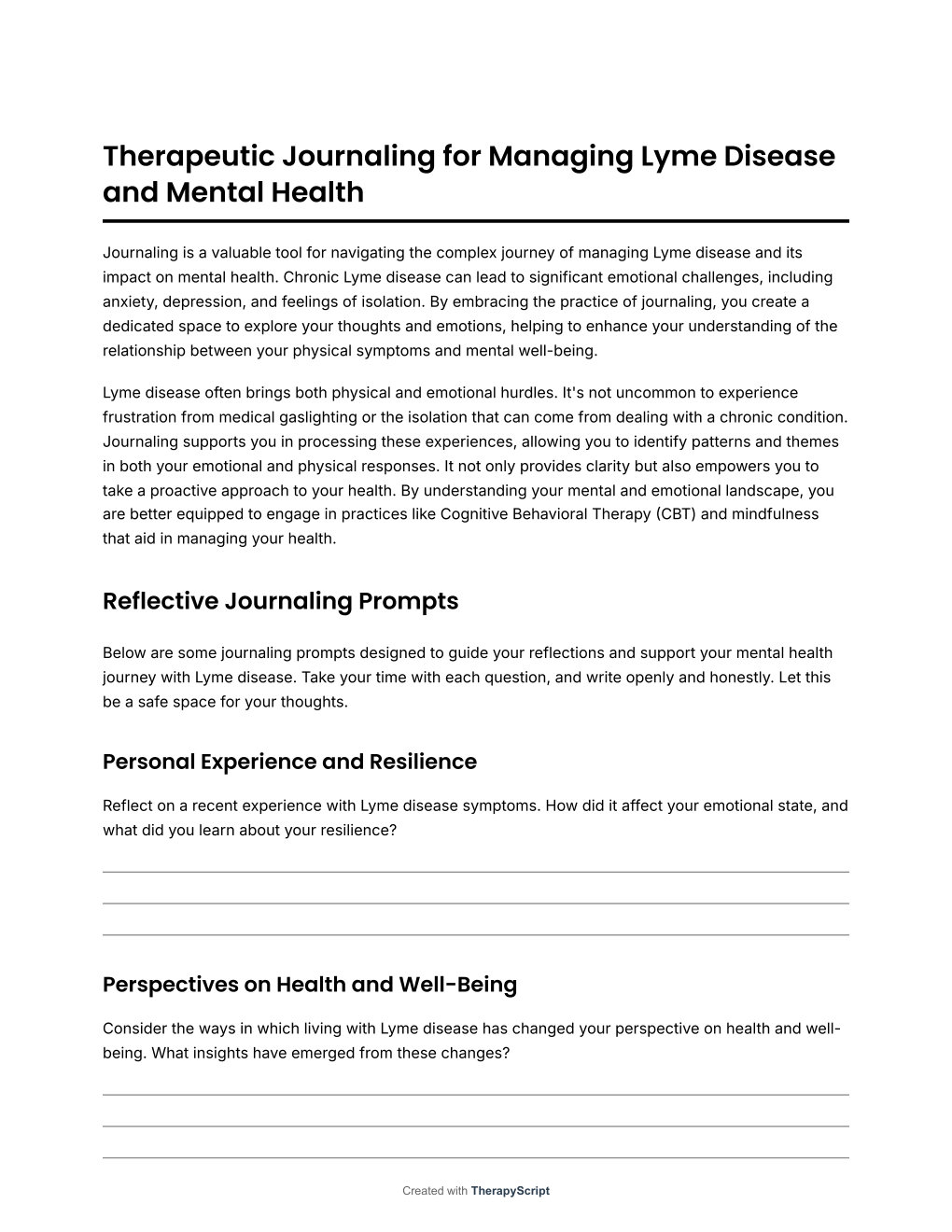 Therapeutic Journaling for Managing Lyme Disease and Mental Health

Journaling is a valuable tool for navigating the complex journey of managing Lyme disease and its impact on mental health. Chronic Lyme disease can lead to significant emotional challenges, including anxiety, depression, and feelings of isolation. By embracing the practice of journaling, you create a dedicated space to explore your thoughts and emotions, helping to enhance your understanding of the relationship between your physical symptoms and mental well-being.

Lyme disease often brings both physical and emotional hurdles. It's not uncommon to experience frustration from medical gaslighting or the isolation that can come from dealing with a chronic condition. Journaling supports you in processing these experiences, allowing you to identify patterns and themes in both your emotional and physical responses. It not only provides clarity but also empowers you to take a proactive approach to your health. By understanding your mental and emotional landscape, you are better equipped to engage in practices like Cognitive Behavioral Therapy (CBT) and mindfulness that aid in managing your health.

Reflective Journaling Prompts

Below are some journaling prompts designed to guide your reflections and support your mental health journey with Lyme disease. Take your time with each question, and write openly and honestly. Let this be a safe space for your thoughts.

Personal Experience and Resilience

Reflect on a recent experience with Lyme disease symptoms. How did it affect your emotional state, and what did you learn about your resilience?

Perspectives on Health and Well-Being

Consider the ways in which living with Lyme disease has changed your perspective on health and well-being. What insights have emerged from these changes?

Created with TherapyScript